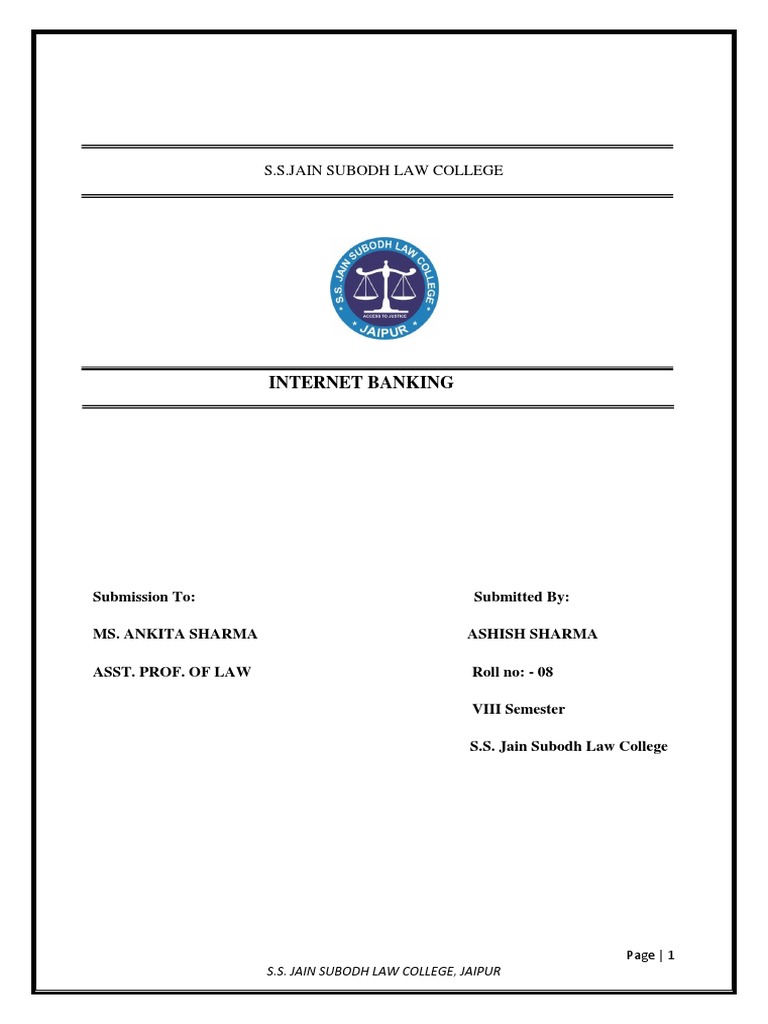 S.S.JAIN SUBODH LAW COLLEGE

S.S. JAIN SUBODH LAW COLLEGE
ACCESS TO JUSTICE
JAIPUR

INTERNET BANKING

Submission To:

MS. ANKITA SHARMA

ASST. PROF. OF LAW

Submitted By:

ASHISH SHARMA

Roll no: - 08

VIII Semester

S.S. Jain Subodh Law College

Page | 1

S.S. JAIN SUBODH LAW COLLEGE, JAIPUR